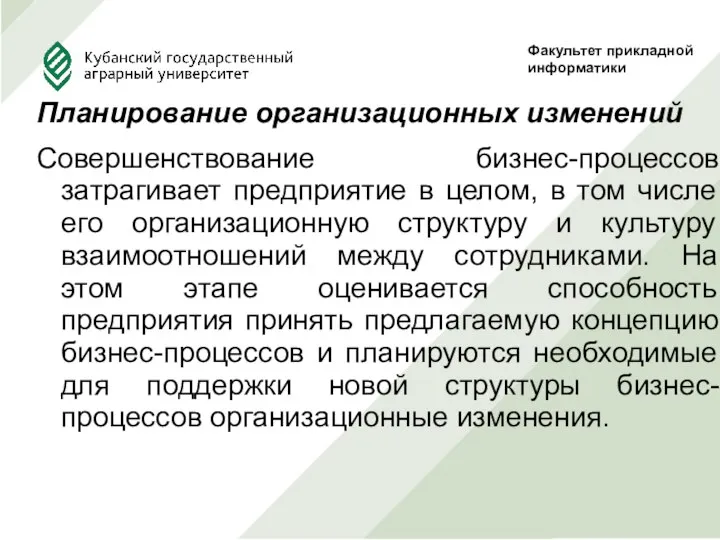 Кубанский государственный аграрный университет

Факультет прикладной информатики

Планирование организационных изменений

Совершенствование бизнес-процессов затрагивает предприятие в целом, в том числе его организационную структуру и культуру взаимоотношений между сотрудниками. На этом этапе оценивается способность предприятия принять предлагаемую концепцию бизнес-процессов и планируются необходимые для поддержки новой структуры бизнес-процессов организационные изменения.